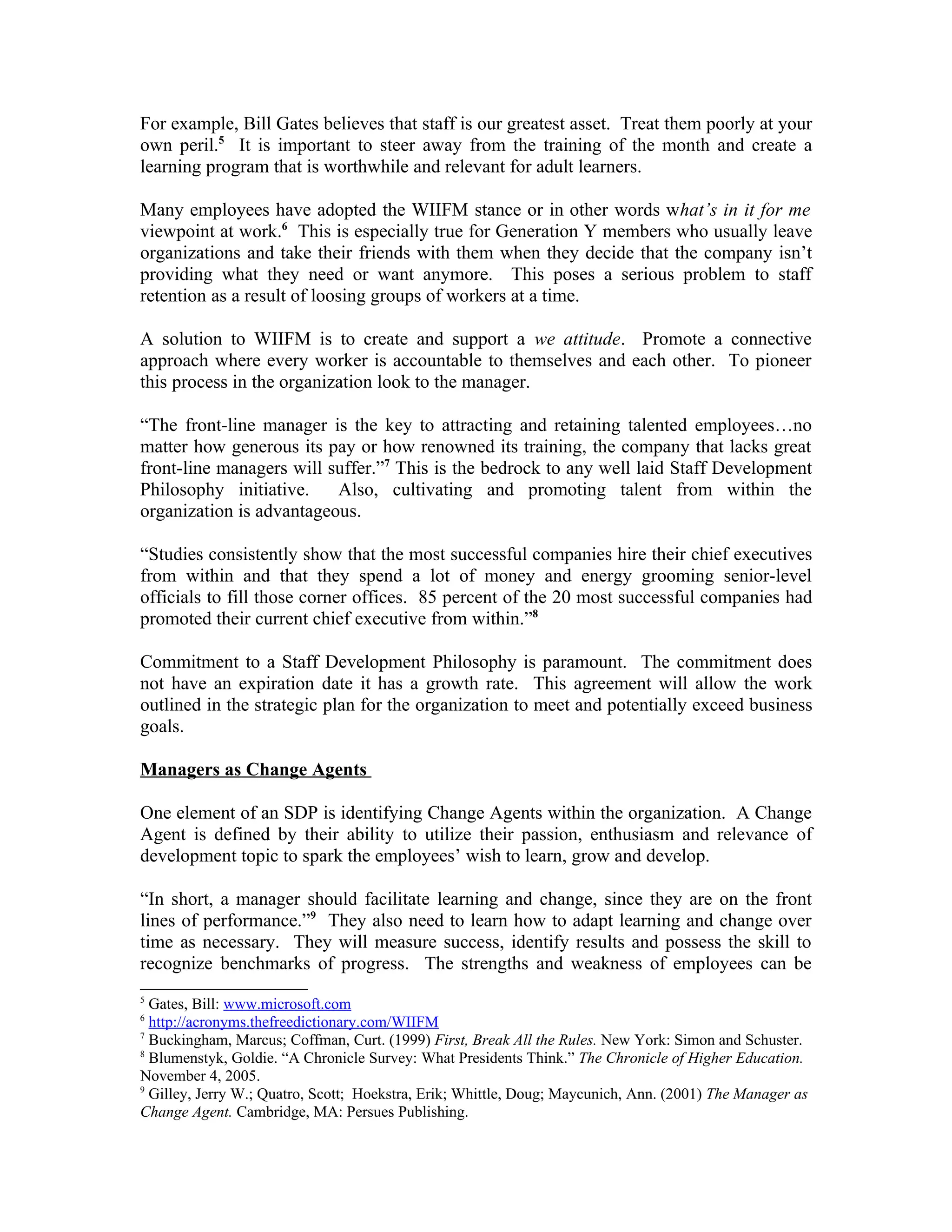 For example, Bill Gates believes that staff is our greatest asset. Treat them poorly at your own peril.$^5$ It is important to steer away from the training of the month and create a learning program that is worthwhile and relevant for adult learners.

Many employees have adopted the WIIFM stance or in other words what's in it for me viewpoint at work.$^6$ This is especially true for Generation Y members who usually leave organizations and take their friends with them when they decide that the company isn't providing what they need or want anymore. This poses a serious problem to staff retention as a result of loosing groups of workers at a time.

A solution to WIIFM is to create and support a we attitude. Promote a connective approach where every worker is accountable to themselves and each other. To pioneer this process in the organization look to the manager.

"The front-line manager is the key to attracting and retaining talented employees…no matter how generous its pay or how renowned its training, the company that lacks great front-line managers will suffer."$^7$ This is the bedrock to any well laid Staff Development Philosophy initiative. Also, cultivating and promoting talent from within the organization is advantageous.

"Studies consistently show that the most successful companies hire their chief executives from within and that they spend a lot of money and energy grooming senior-level officials to fill those corner offices. 85 percent of the 20 most successful companies had promoted their current chief executive from within."$^8$

Commitment to a Staff Development Philosophy is paramount. The commitment does not have an expiration date it has a growth rate. This agreement will allow the work outlined in the strategic plan for the organization to meet and potentially exceed business goals.

Managers as Change Agents

One element of an SDP is identifying Change Agents within the organization. A Change Agent is defined by their ability to utilize their passion, enthusiasm and relevance of development topic to spark the employees' wish to learn, grow and develop.

"In short, a manager should facilitate learning and change, since they are on the front lines of performance."$^9$ They also need to learn how to adapt learning and change over time as necessary. They will measure success, identify results and possess the skill to recognize benchmarks of progress. The strengths and weakness of employees can be

$^5$ Gates, Bill: www.microsoft.com
$^6$ http://acronyms.thefreedictionary.com/WIIFM
$^7$ Buckingham, Marcus; Coffman, Curt. (1999) First, Break All the Rules. New York: Simon and Schuster.
$^8$ Blumenstyk, Goldie. "A Chronicle Survey: What Presidents Think." The Chronicle of Higher Education. November 4, 2005.
$^9$ Gilley, Jerry W.; Quatro, Scott; Hoekstra, Erik; Whittle, Doug; Maycunich, Ann. (2001) The Manager as Change Agent. Cambridge, MA: Persues Publishing.